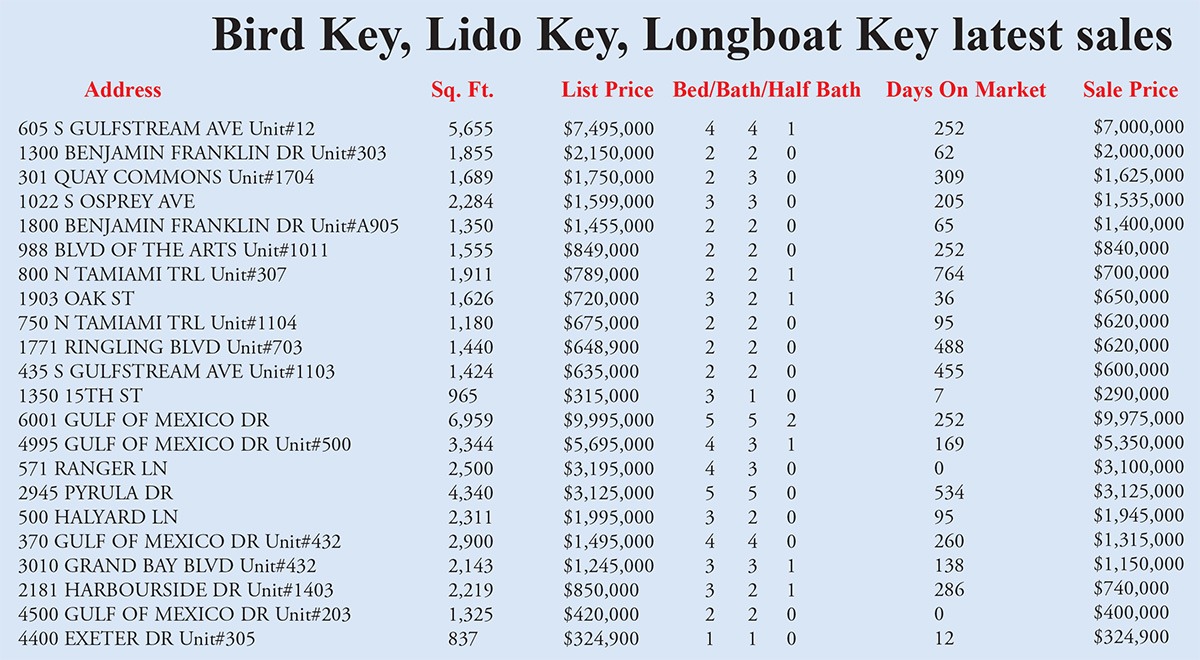 Bird Key, Lido Key, Longboat Key latest sales

| Address | Sq. Ft. | List Price | Bed/Bath/Half Bath | Days On Market | Sale Price |
|---|---|---|---|---|---|
| 605 S GULFSTREAM AVE Unit#12 | 5,655 | $7,495,000 | 4 4 1 | 252 | $7,000,000 |
| 1300 BENJAMIN FRANKLIN DR Unit#303 | 1,855 | $2,150,000 | 2 2 0 | 62 | $2,000,000 |
| 301 QUAY COMMONS Unit#1704 | 1,689 | $1,750,000 | 2 3 0 | 309 | $1,625,000 |
| 1022 S OSPREY AVE | 2,284 | $1,599,000 | 3 3 0 | 205 | $1,535,000 |
| 1800 BENJAMIN FRANKLIN DR Unit#A905 | 1,350 | $1,455,000 | 2 2 0 | 65 | $1,400,000 |
| 988 BLVD OF THE ARTS Unit#1011 | 1,555 | $849,000 | 2 2 0 | 252 | $840,000 |
| 800 N TAMIAMI TRL Unit#307 | 1,911 | $789,000 | 2 2 1 | 764 | $700,000 |
| 1903 OAK ST | 1,626 | $720,000 | 3 2 1 | 36 | $650,000 |
| 750 N TAMIAMI TRL Unit#1104 | 1,180 | $675,000 | 2 2 0 | 95 | $620,000 |
| 1771 RINGLING BLVD Unit#703 | 1,440 | $648,900 | 2 2 0 | 488 | $620,000 |
| 435 S GULFSTREAM AVE Unit#1103 | 1,424 | $635,000 | 2 2 0 | 455 | $600,000 |
| 1350 15TH ST | 965 | $315,000 | 3 1 0 | 7 | $290,000 |
| 6001 GULF OF MEXICO DR | 6,959 | $9,995,000 | 5 5 2 | 252 | $9,975,000 |
| 4995 GULF OF MEXICO DR Unit#500 | 3,344 | $5,695,000 | 4 3 1 | 169 | $5,350,000 |
| 571 RANGER LN | 2,500 | $3,195,000 | 4 3 0 | 0 | $3,100,000 |
| 2945 PYRULA DR | 4,340 | $3,125,000 | 5 5 0 | 534 | $3,125,000 |
| 500 HALYARD LN | 2,311 | $1,995,000 | 3 2 0 | 95 | $1,945,000 |
| 370 GULF OF MEXICO DR Unit#432 | 2,900 | $1,495,000 | 4 4 0 | 260 | $1,315,000 |
| 3010 GRAND BAY BLVD Unit#432 | 2,143 | $1,245,000 | 3 3 1 | 138 | $1,150,000 |
| 2181 HARBOURSIDE DR Unit#1403 | 2,219 | $850,000 | 3 2 1 | 286 | $740,000 |
| 4500 GULF OF MEXICO DR Unit#203 | 1,325 | $420,000 | 2 2 0 | 0 | $400,000 |
| 4400 EXETER DR Unit#305 | 837 | $324,900 | 1 1 0 | 12 | $324,900 |